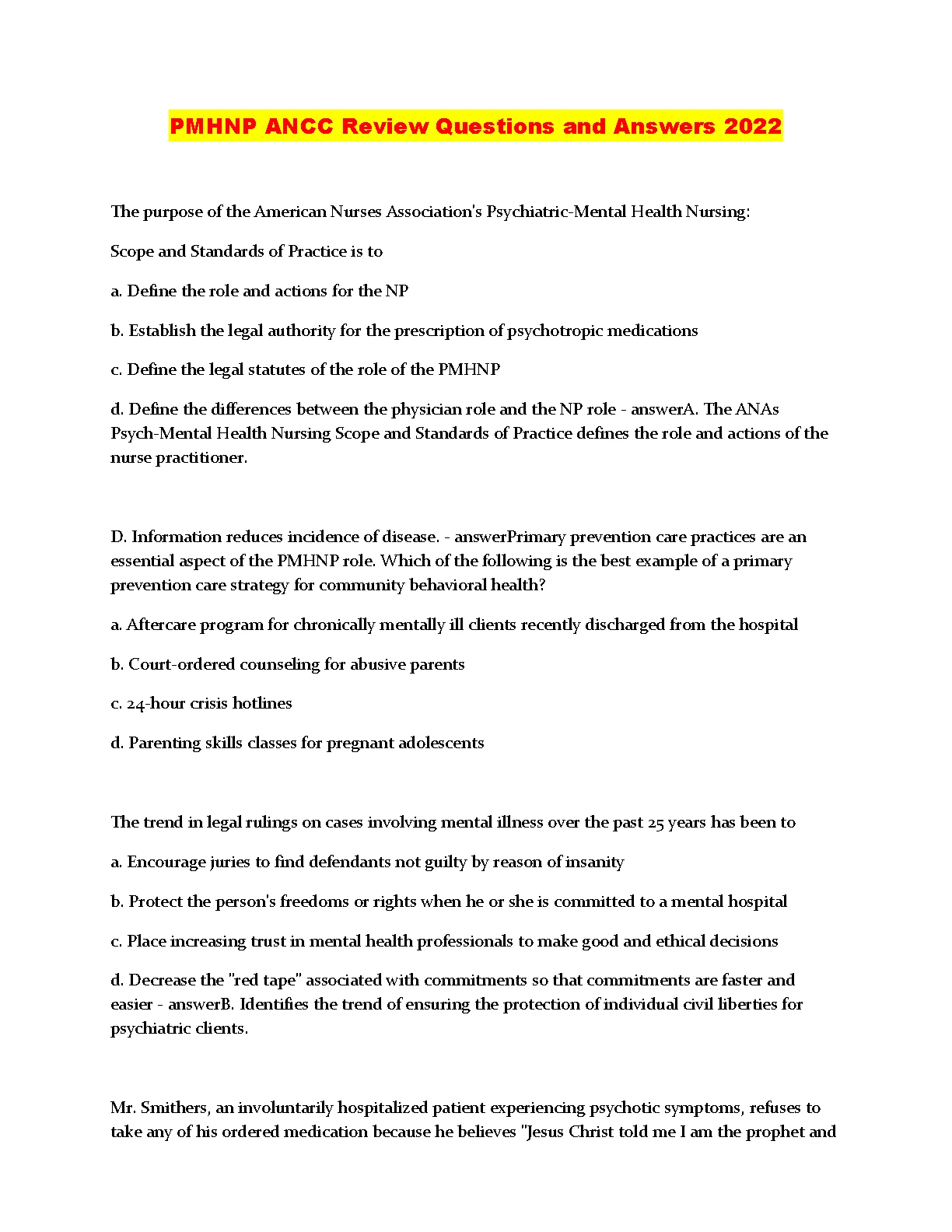 PMHNP ANCC Review Questions and Answers 2022

The purpose of the American Nurses Association's Psychiatric-Mental Health Nursing:

Scope and Standards of Practice is to

a. Define the role and actions for the NP

b. Establish the legal authority for the prescription of psychotropic medications

c. Define the legal statutes of the role of the PMHNP

d. Define the differences between the physician role and the NP role - answerA. The ANAs Psych-Mental Health Nursing Scope and Standards of Practice defines the role and actions of the nurse practitioner.

D. Information reduces incidence of disease. - answerPrimary prevention care practices are an essential aspect of the PMHNP role. Which of the following is the best example of a primary prevention care strategy for community behavioral health?

a. Aftercare program for chronically mentally ill clients recently discharged from the hospital

b. Court-ordered counseling for abusive parents

c. 24-hour crisis hotlines

d. Parenting skills classes for pregnant adolescents

The trend in legal rulings on cases involving mental illness over the past 25 years has been to

a. Encourage juries to find defendants not guilty by reason of insanity

b. Protect the person's freedoms or rights when he or she is committed to a mental hospital

c. Place increasing trust in mental health professionals to make good and ethical decisions

d. Decrease the "red tape" associated with commitments so that commitments are faster and easier - answerB. Identifies the trend of ensuring the protection of individual civil liberties for psychiatric clients.

Mr. Smithers, an involuntarily hospitalized patient experiencing psychotic symptoms, refuses to take any of his ordered medication because he believes "Jesus Christ told me I am the prophet and